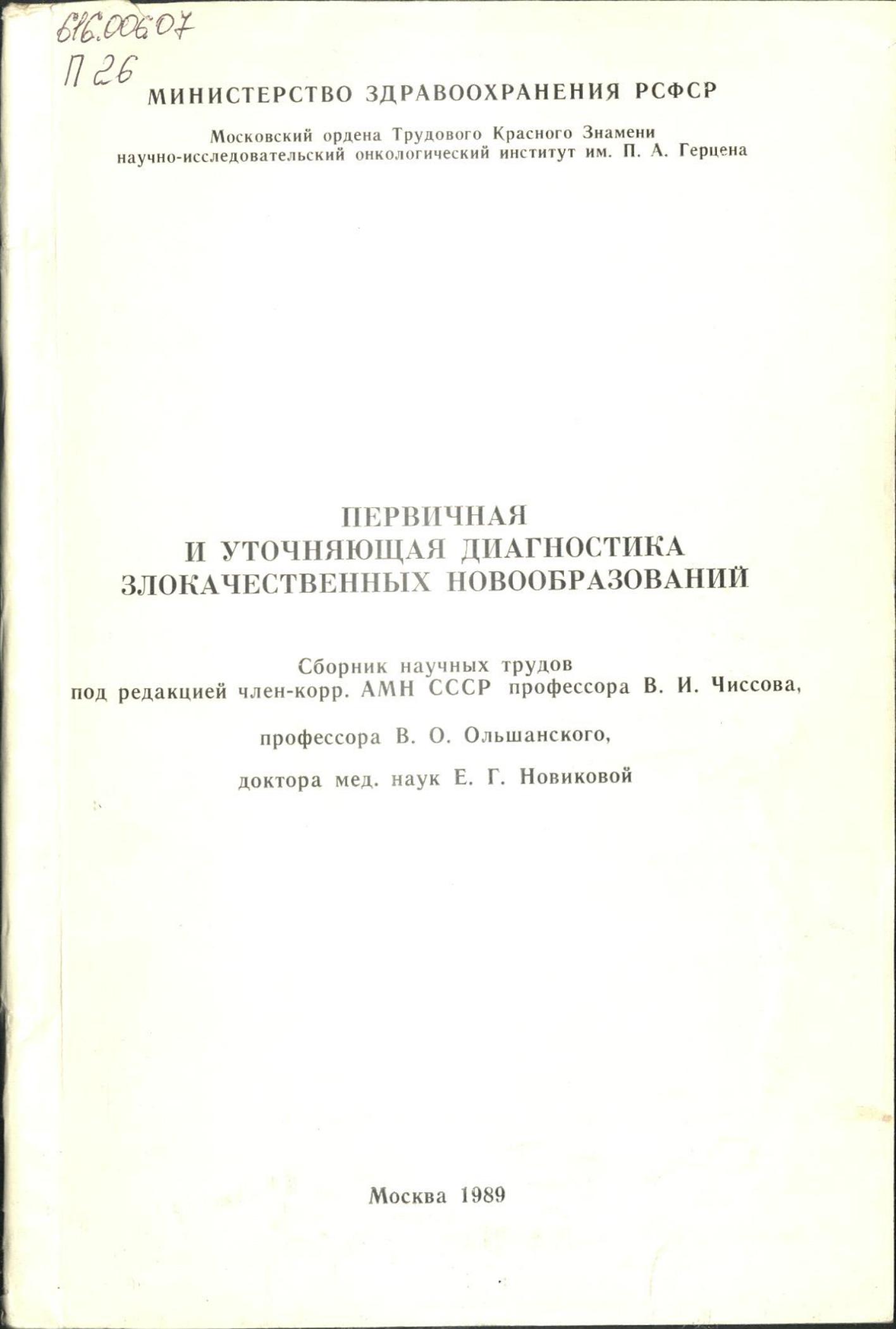 616.006.07
П 26

МИНИСТЕРСТВО ЗДРАВООХРАНЕНИЯ РСФСР

Московский ордена Трудового Красного Знамени научно-исследовательский онкологический институт им. П. А. Герцена

ПЕРВИЧНАЯ И УТОЧНЯЮЩАЯ ДИАГНОСТИКА ЗЛОКАЧЕСТВЕННЫХ НОВООБРАЗОВАНИЙ

Сборник научных трудов под редакцией член-корр. АМН СССР профессора В. И. Чиссова,

профессора В. О. Ольшанского,

доктора мед. наук Е. Г. Новиковой

Москва 1989